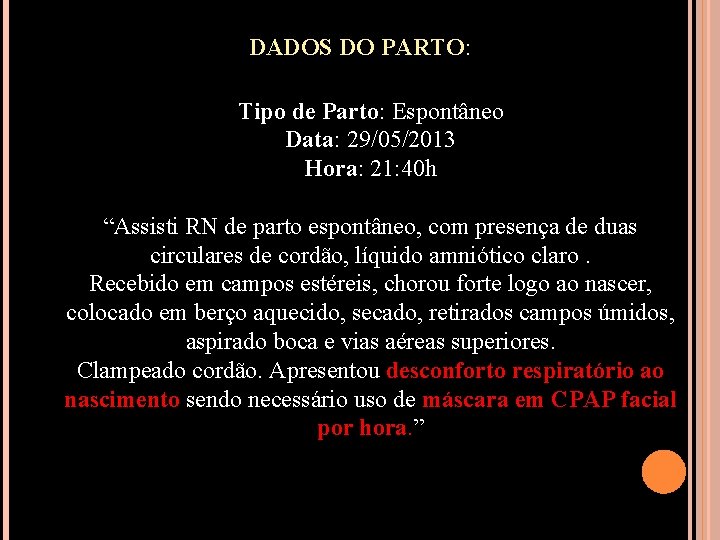 DADOS DO PARTO:

Tipo de Parto: Espontâneo
Data: 29/05/2013
Hora: 21:40h

“Assisti RN de parto espontâneo, com presença de duas circulares de cordão, líquido amniótico claro .
Recebido em campos estéreis, chorou forte logo ao nascer, colocado em berço aquecido, secado, retirados campos úmidos, aspirado boca e vias aéreas superiores.
Clampeado cordão. Apresentou desconforto respiratório ao nascimento sendo necessário uso de máscara em CPAP facial por hora.”